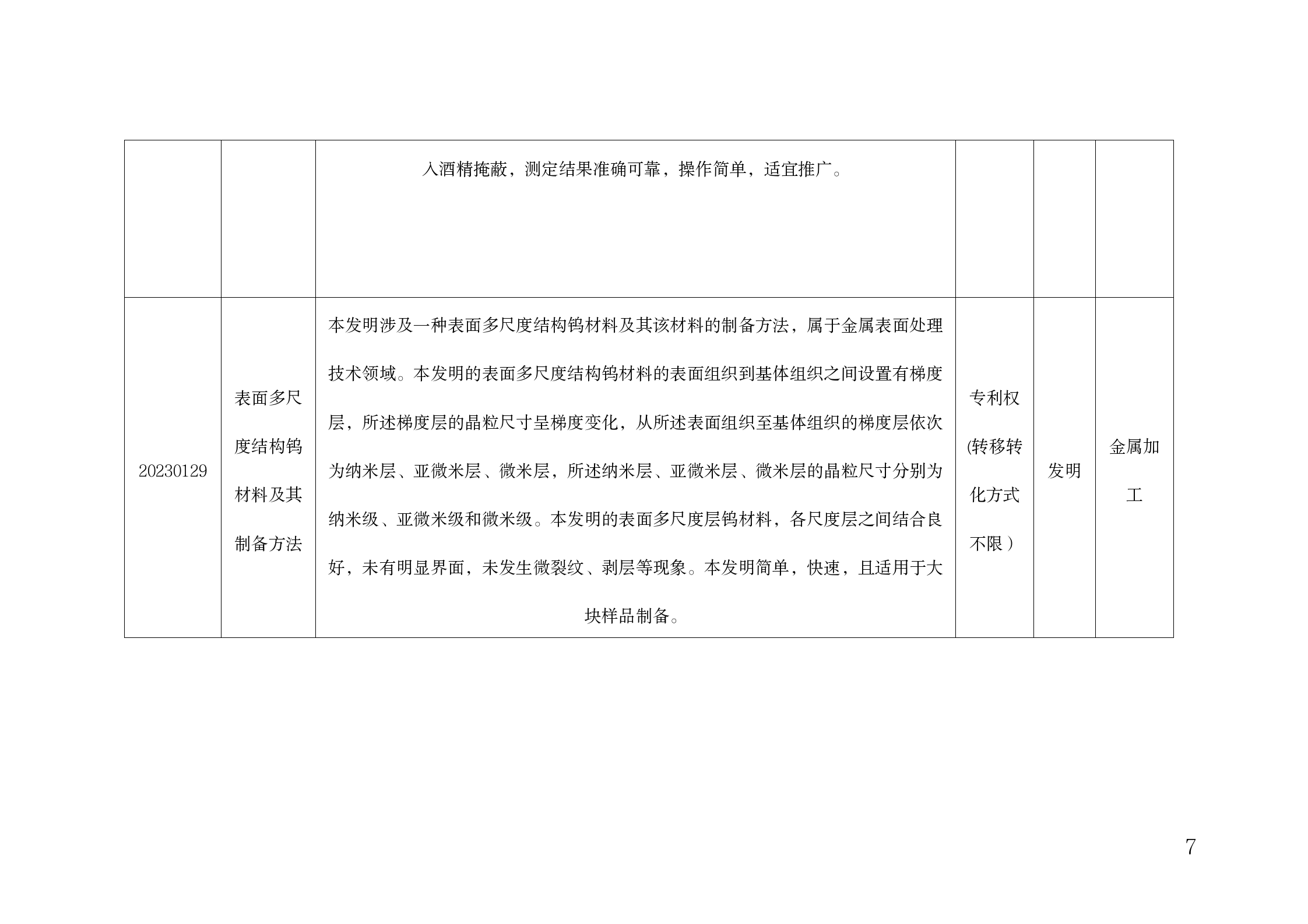 | | | | | | |
|---|---|---|---|---|---|
| | | 入酒精掩蔽，测定结果准确可靠，操作简单，适宜推广。 | | | |
| 20230129 | 表面多尺度结构钨材料及其制备方法 | 本发明涉及一种表面多尺度结构钨材料及其该材料的制备方法，属于金属表面处理技术领域。本发明的表面多尺度结构钨材料的表面组织到基体组织之间设置有梯度层，所述梯度层的晶粒尺寸呈梯度变化，从所述表面组织至基体组织的梯度层依次为纳米层、亚微米层、微米层，所述纳米层、亚微米层、微米层的晶粒尺寸分别为纳米级、亚微米级和微米级。本发明的表面多尺度层钨材料，各尺度层之间结合良好，未有明显界面，未发生微裂纹、剥层等现象。本发明简单，快速，且适用于大块样品制备。 | 专利权(转移转化方式不限） | 发明 | 金属加工 |

7